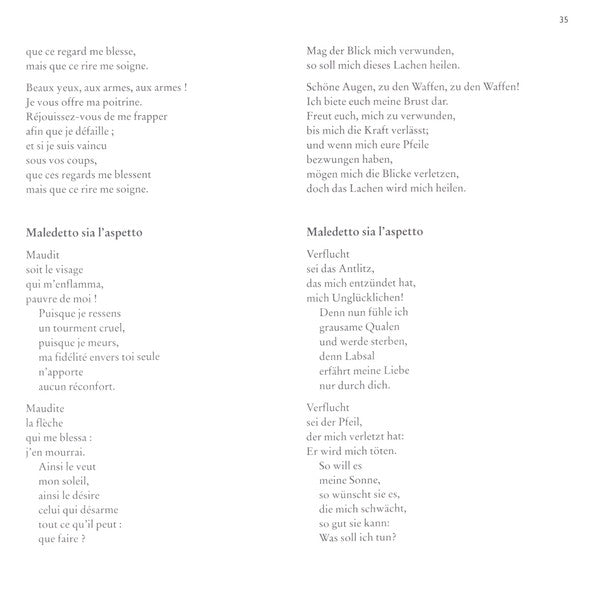 35

que ce regard me blesse,
mais que ce rire me soigne.

Beaux yeux, aux armes, aux armes !
Je vous offre ma poitrine.
Réjouissez-vous de me frapper
afin que je défaille ;
et si je suis vaincu
sous vos coups,
que ces regards me blessent
mais que ce rire me soigne.

Maledetto sia l'aspetto

Maudit
soit le visage
qui m'enflamma,
pauvre de moi !
Puisque je ressens
un tourment cruel,
puisque je meurs,
ma fidélité envers toi seule
n'apporte
aucun réconfort.

Maudite
la flèche
qui me blessa :
j'en mourrai.
Ainsi le veut
mon soleil,
ainsi le désire
celui qui désarme
tout ce qu'il peut :
que faire ?

Mag der Blick mich verwunden,
so soll mich dieses Lachen heilen.

Schöne Augen, zu den Waffen, zu den Waffen!
Ich biete euch meine Brust dar.
Freut euch, mich zu verwunden,
bis mich die Kraft verlässt;
und wenn mich eure Pfeile
bezwungen haben,
mögen mich die Blicke verletzen,
doch das Lachen wird mich heilen.

Maledetto sia l'aspetto

Verflucht
sei das Antlitz,
das mich entzündet hat,
mich Unglücklichen!
Denn nun fühle ich
grausame Qualen
und werde sterben,
denn Labsal
erfährt meine Liebe
nur durch dich.

Verflucht
sei der Pfeil,
der mich verletzt hat:
Er wird mich töten.
So will es
meine Sonne,
so wünscht sie es,
die mich schwächt,
so gut sie kann:
Was soll ich tun?